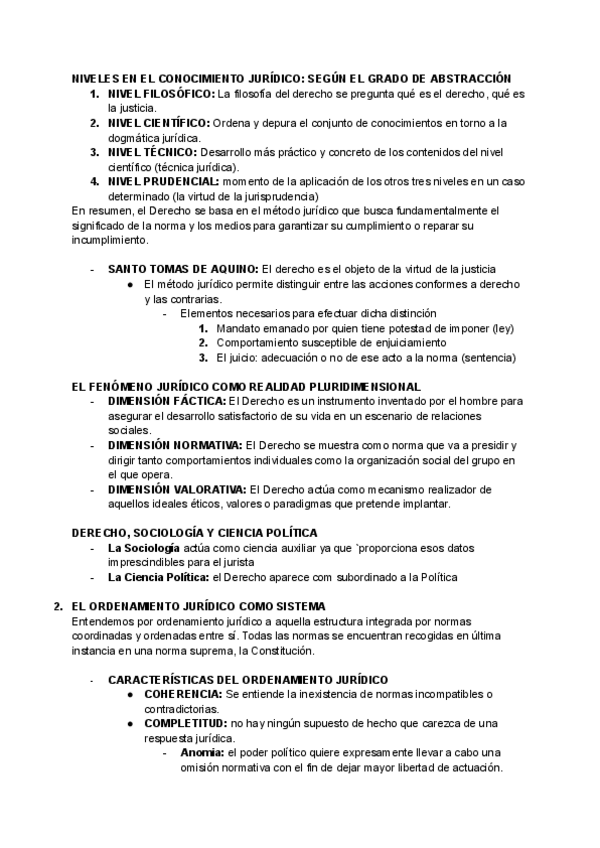 NIVELES EN EL CONOCIMIENTO JURÍDICO: SEGÚN EL GRADO DE ABSTRACCIÓN
1. NIVEL FILOSÓFICO: La filosofía del derecho se pregunta qué es el derecho, qué es la justicia.
2. NIVEL CIENTÍFICO: Ordena y depura el conjunto de conocimientos en torno a la dogmática jurídica.
3. NIVEL TÉCNICO: Desarrollo más práctico y concreto de los contenidos del nivel científico (técnica jurídica).
4. NIVEL PRUDENCIAL: momento de la aplicación de los otros tres niveles en un caso determinado (la virtud de la jurisprudencia)
En resumen, el Derecho se basa en el método jurídico que busca fundamentalmente el significado de la norma y los medios para garantizar su cumplimiento o reparar su incumplimiento.

- SANTO TOMAS DE AQUINO: El derecho es el objeto de la virtud de la justicia
● El método jurídico permite distinguir entre las acciones conformes a derecho y las contrarias.
- Elementos necesarios para efectuar dicha distinción
1. Mandato emanado por quien tiene potestad de imponer (ley)
2. Comportamiento susceptible de enjuiciamiento
3. El juicio: adecuación o no de ese acto a la norma (sentencia)

EL FENÓMENO JURÍDICO COMO REALIDAD PLURIDIMENSIONAL
- DIMENSIÓN FÁCTICA: El Derecho es un instrumento inventado por el hombre para asegurar el desarrollo satisfactorio de su vida en un escenario de relaciones sociales.
- DIMENSIÓN NORMATIVA: El Derecho se muestra como norma que va a presidir y dirigir tanto comportamientos individuales como la organización social del grupo en el que opera.
- DIMENSIÓN VALORATIVA: El Derecho actúa como mecanismo realizador de aquellos ideales éticos, valores o paradigmas que pretende implantar.

DERECHO, SOCIOLOGÍA Y CIENCIA POLÍTICA
- La Sociología actúa como ciencia auxiliar ya que `proporciona esos datos imprescindibles para el jurista
- La Ciencia Política: el Derecho aparece com subordinado a la Política

2. EL ORDENAMIENTO JURÍDICO COMO SISTEMA
Entendemos por ordenamiento jurídico a aquella estructura integrada por normas coordinadas y ordenadas entre sí. Todas las normas se encuentran recogidas en última instancia en una norma suprema, la Constitución.

- CARACTERÍSTICAS DEL ORDENAMIENTO JURÍDICO
● COHERENCIA: Se entiende la inexistencia de normas incompatibles o contradictorias.
● COMPLETITUD: no hay ningún supuesto de hecho que carezca de una respuesta jurídica.
- Anomia: el poder político quiere expresamente llevar a cabo una omisión normativa con el fin de dejar mayor libertad de actuación.